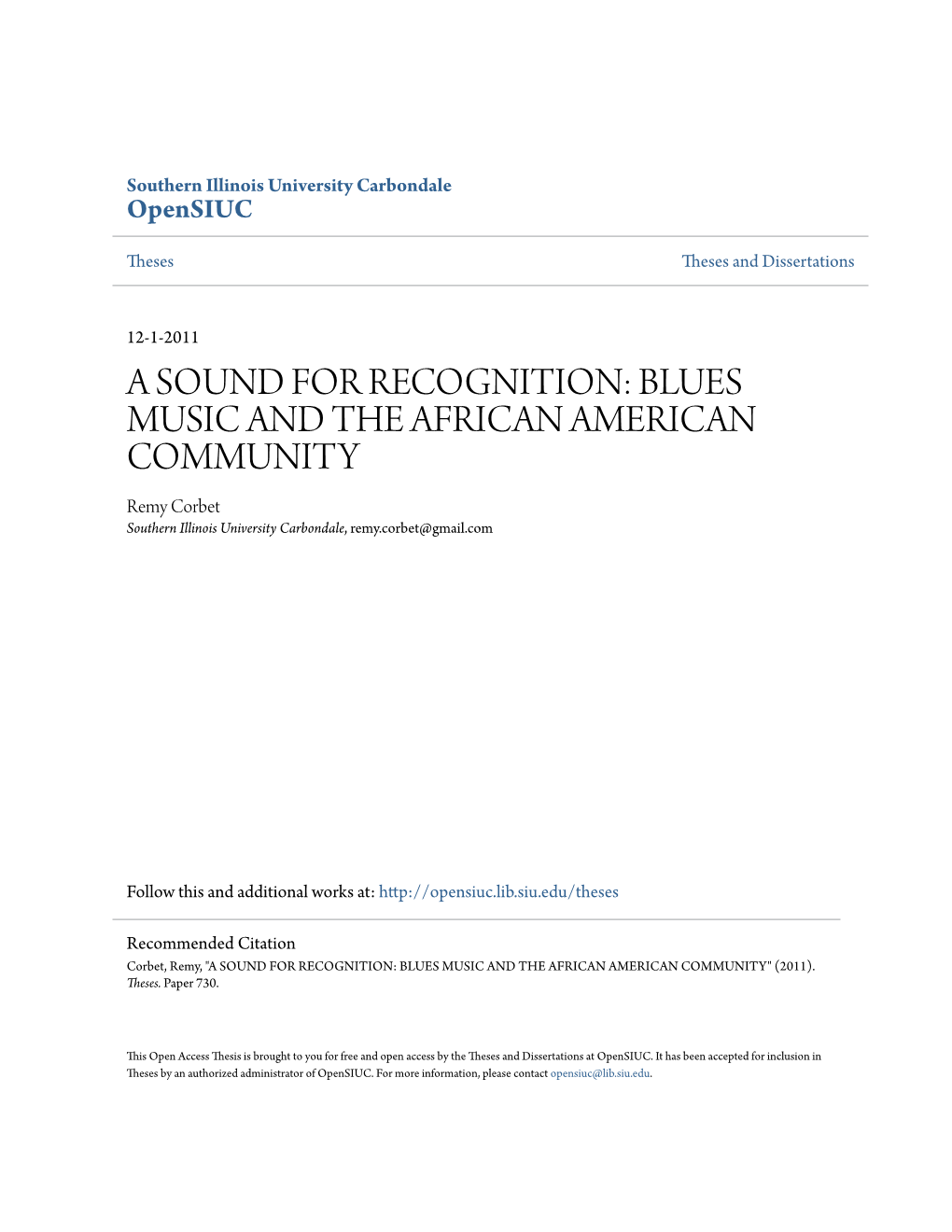 Southern Illinois University Carbondale
OpenSIUC

Theses

Theses and Dissertations

12-1-2011

A SOUND FOR RECOGNITION: BLUES MUSIC AND THE AFRICAN AMERICAN COMMUNITY

Remy Corbet
Southern Illinois University Carbondale, remy.corbet@gmail.com

Follow this and additional works at: http://opensiuc.lib.siu.edu/theses

Recommended Citation
Corbet, Remy, "A SOUND FOR RECOGNITION: BLUES MUSIC AND THE AFRICAN AMERICAN COMMUNITY" (2011). Theses. Paper 730.

This Open Access Thesis is brought to you for free and open access by the Theses and Dissertations at OpenSIUC. It has been accepted for inclusion in Theses by an authorized administrator of OpenSIUC. For more information, please contact opensiuc@lib.siu.edu.